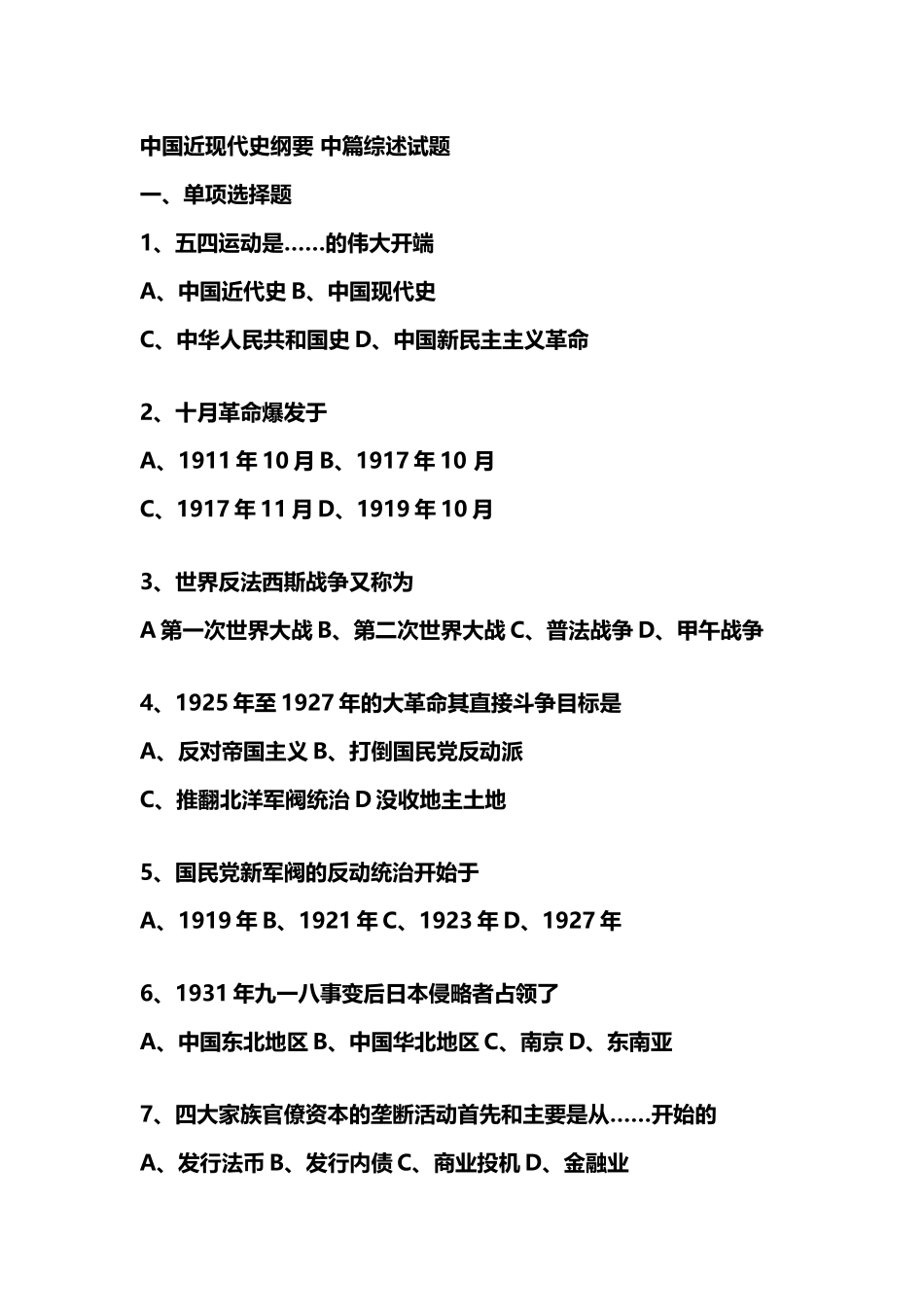 中国近现代史纲要 中篇综述试题

一、单项选择题

1、五四运动是……的伟大开端

A、中国近代史 B、中国现代史

C、中华人民共和国史 D、中国新民主主义革命

2、十月革命爆发于

A、1911 年 10 月 B、1917 年 10 月

C、1917 年 11 月 D、1919 年 10 月

3、世界反法西斯战争又称为

A 第一次世界大战 B、第二次世界大战 C、普法战争 D、甲午战争

4、1925 年至 1927 年的大革命其直接斗争目标是

A、反对帝国主义 B、打倒国民党反动派

C、推翻北洋军阀统治 D 没收地主土地

5、国民党新军阀的反动统治开始于

A、1919 年 B、1921 年 C、1923 年 D、1927 年

6、1931 年九一八事变后日本侵略者占领了

A、中国东北地区 B、中国华北地区 C、南京 D、东南亚

7、四大家族官僚资本的垄断活动首先和主要是从……开始的

A、发行法币 B、发行内债 C、商业投机 D、金融业